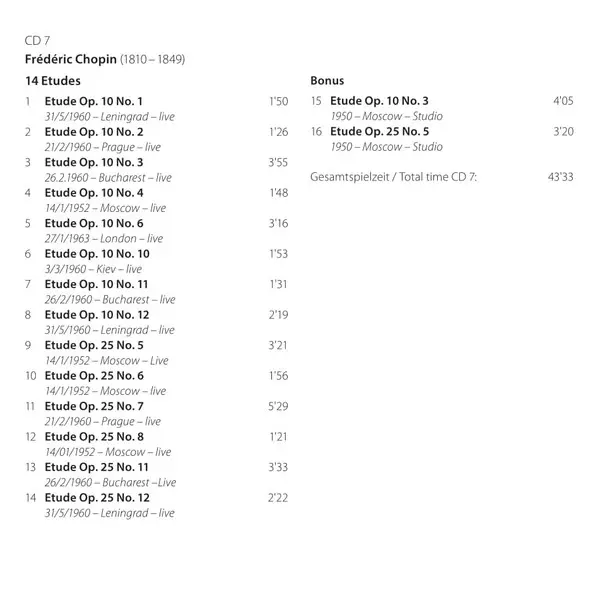 CD 7
Frédéric Chopin (1810 – 1849)

14 Etudes

1 Etude Op. 10 No. 1 1'50
31/5/1960 – Leningrad – live
2 Etude Op. 10 No. 2 1'26
21/2/1960 – Prague – live
3 Etude Op. 10 No. 3 3'55
26.2.1960 – Bucharest – live
4 Etude Op. 10 No. 4 1'48
14/1/1952 – Moscow – live
5 Etude Op. 10 No. 6 3'16
27/1/1963 – London – live
6 Etude Op. 10 No. 10 1'53
3/3/1960 – Kiev – live
7 Etude Op. 10 No. 11 1'31
26/2/1960 – Bucharest – live
8 Etude Op. 10 No. 12 2'19
31/5/1960 – Leningrad – live
9 Etude Op. 25 No. 5 3'21
14/1/1952 – Moscow – Live
10 Etude Op. 25 No. 6 1'56
14/1/1952 – Moscow – live
11 Etude Op. 25 No. 7 5'29
21/2/1960 – Prague – live
12 Etude Op. 25 No. 8 1'21
14/01/1952 – Moscow – live
13 Etude Op. 25 No. 11 3'33
26/2/1960 – Bucharest –Live
14 Etude Op. 25 No. 12 2'22
31/5/1960 – Leningrad – live

Bonus

15 Etude Op. 10 No. 3 4'05
1950 – Moscow – Studio
16 Etude Op. 25 No. 5 3'20
1950 – Moscow – Studio

Gesamtspielzeit / Total time CD 7: 43'33